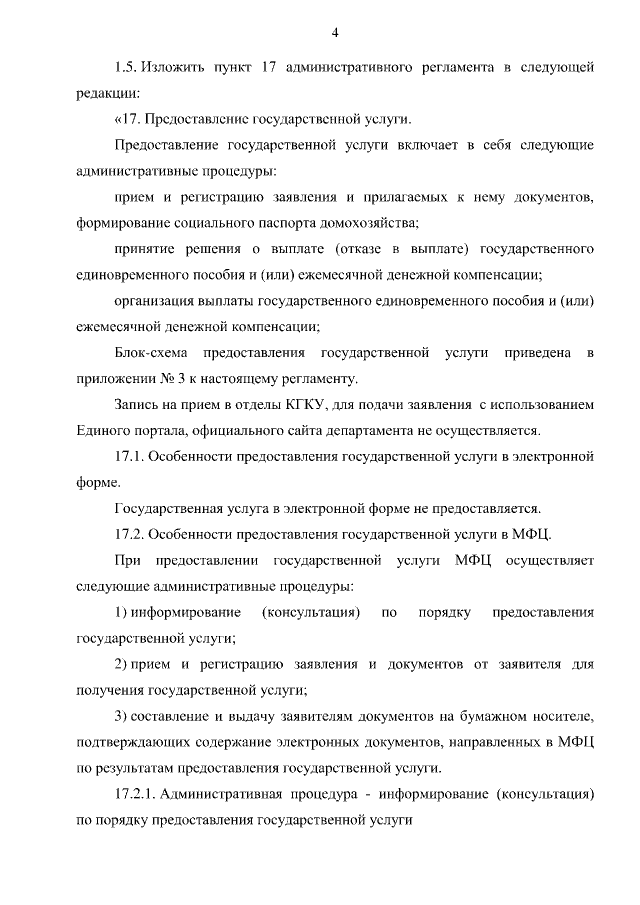 4

1.5. Изложить пункт 17 административного регламента в следующей редакции:

«17. Предоставление государственной услуги.

Предоставление государственной услуги включает в себя следующие административные процедуры:

прием и регистрацию заявления и прилагаемых к нему документов, формирование социального паспорта домохозяйства;

принятие решения о выплате (отказе в выплате) государственного единовременного пособия и (или) ежемесячной денежной компенсации;

организация выплаты государственного единовременного пособия и (или) ежемесячной денежной компенсации;

Блок-схема предоставления государственной услуги приведена в приложении № 3 к настоящему регламенту.

Запись на прием в отделы КГКУ, для подачи заявления с использованием Единого портала, официального сайта департамента не осуществляется.

17.1. Особенности предоставления государственной услуги в электронной форме.

Государственная услуга в электронной форме не предоставляется.

17.2. Особенности предоставления государственной услуги в МФЦ.

При предоставлении государственной услуги МФЦ осуществляет следующие административные процедуры:

1) информирование (консультация) по порядку предоставления государственной услуги;

2) прием и регистрацию заявления и документов от заявителя для получения государственной услуги;

3) составление и выдачу заявителям документов на бумажном носителе, подтверждающих содержание электронных документов, направленных в МФЦ по результатам предоставления государственной услуги.

17.2.1. Административная процедура - информирование (консультация) по порядку предоставления государственной услуги